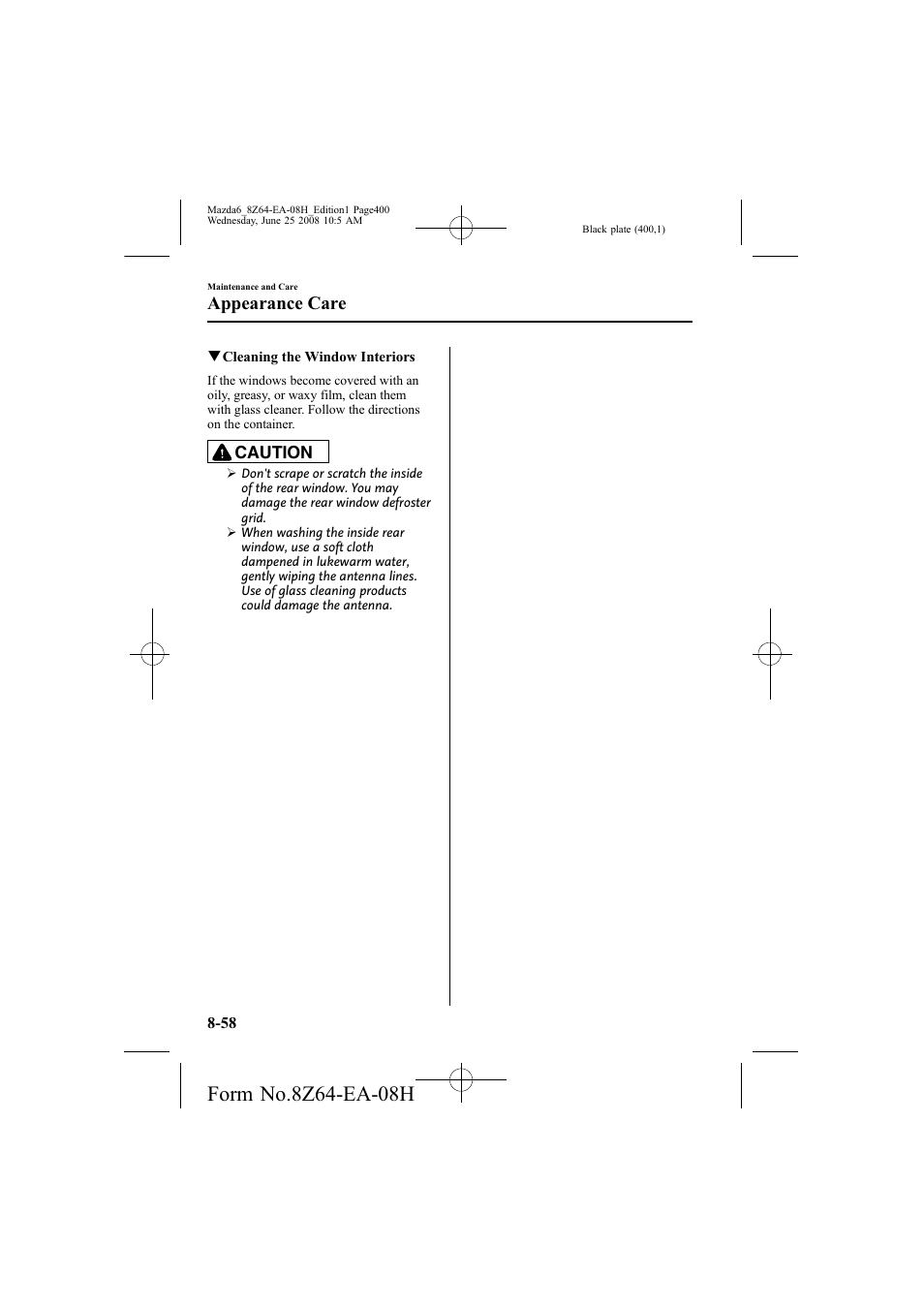 Mazda6_8Z64-EA-08H_Edition1 Page400
Wednesday, June 25 2008 10:5 AM

Black plate (400,1)

Maintenance and Care

Appearance Care

▼Cleaning the Window Interiors

If the windows become covered with an oily, greasy, or waxy film, clean them with glass cleaner. Follow the directions on the container.

CAUTION

➢ Don't scrape or scratch the inside of the rear window. You may damage the rear window defroster grid.

➢ When washing the inside rear window, use a soft cloth dampened in lukewarm water, gently wiping the antenna lines. Use of glass cleaning products could damage the antenna.

8-58

Form No.8Z64-EA-08H